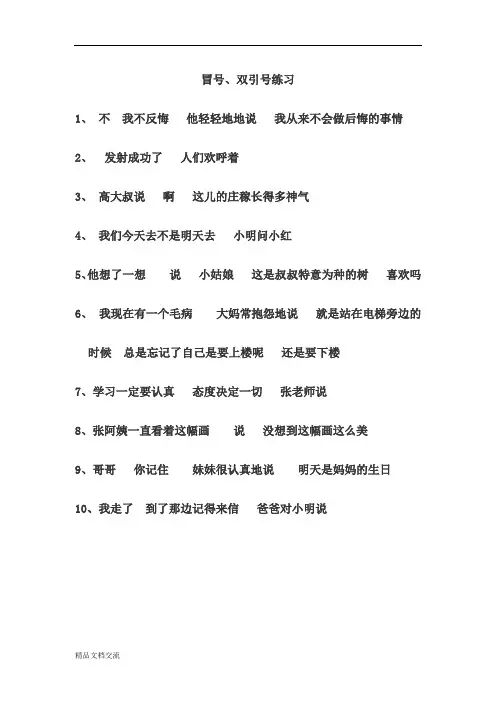 冒号、双引号练习

1、 不 我不反悔 他轻轻地地说 我从来不会做后悔的事情

2、 发射成功了 人们欢呼着

3、 高大叔说 啊 这儿的庄稼长得多神气

4、 我们今天去不是明天去 小明问小红

5、他想了一想 说 小姑娘 这是叔叔特意为种的树 喜欢吗

6、 我现在有一个毛病 大妈常抱怨地说 就是站在电梯旁边的时候 总是忘记了自己是要上楼呢 还是要下楼

7、学习一定要认真 态度决定一切 张老师说

8、张阿姨一直看着这幅画 说 没想到这幅画这么美

9、哥哥 你记住 妹妹很认真地说 明天是妈妈的生日

10、我走了 到了那边记得来信 爸爸对小明说

精品文档交流